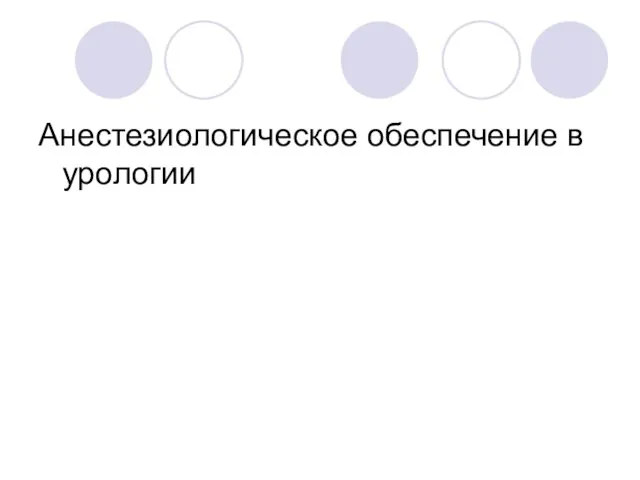 Анестезиологическое обеспечение в урологии